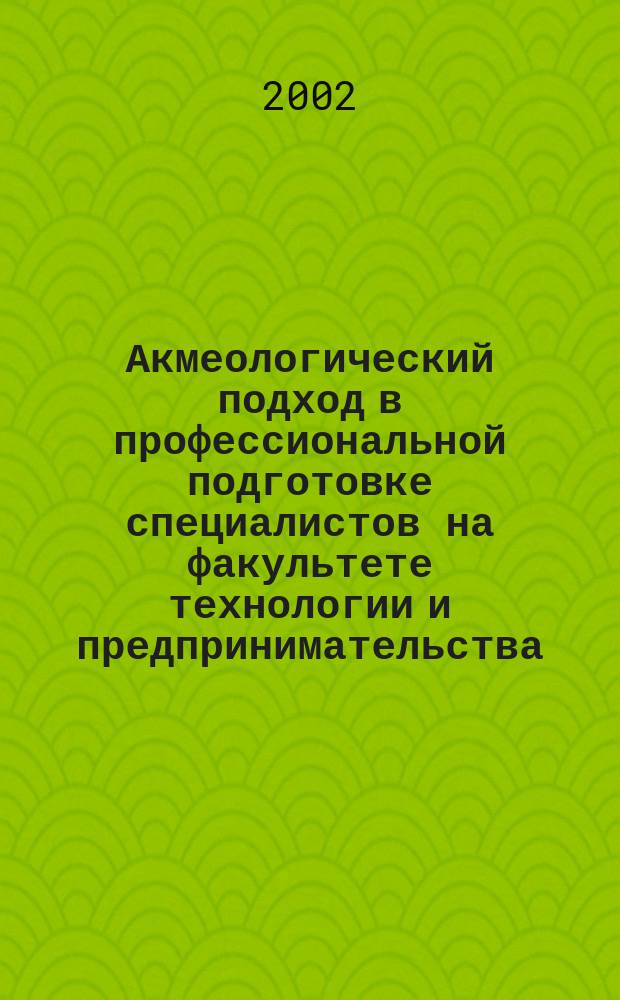 2002

Акмеологический подход в профессиональной подготовке специалистов на факультете технологии и предпринимательства